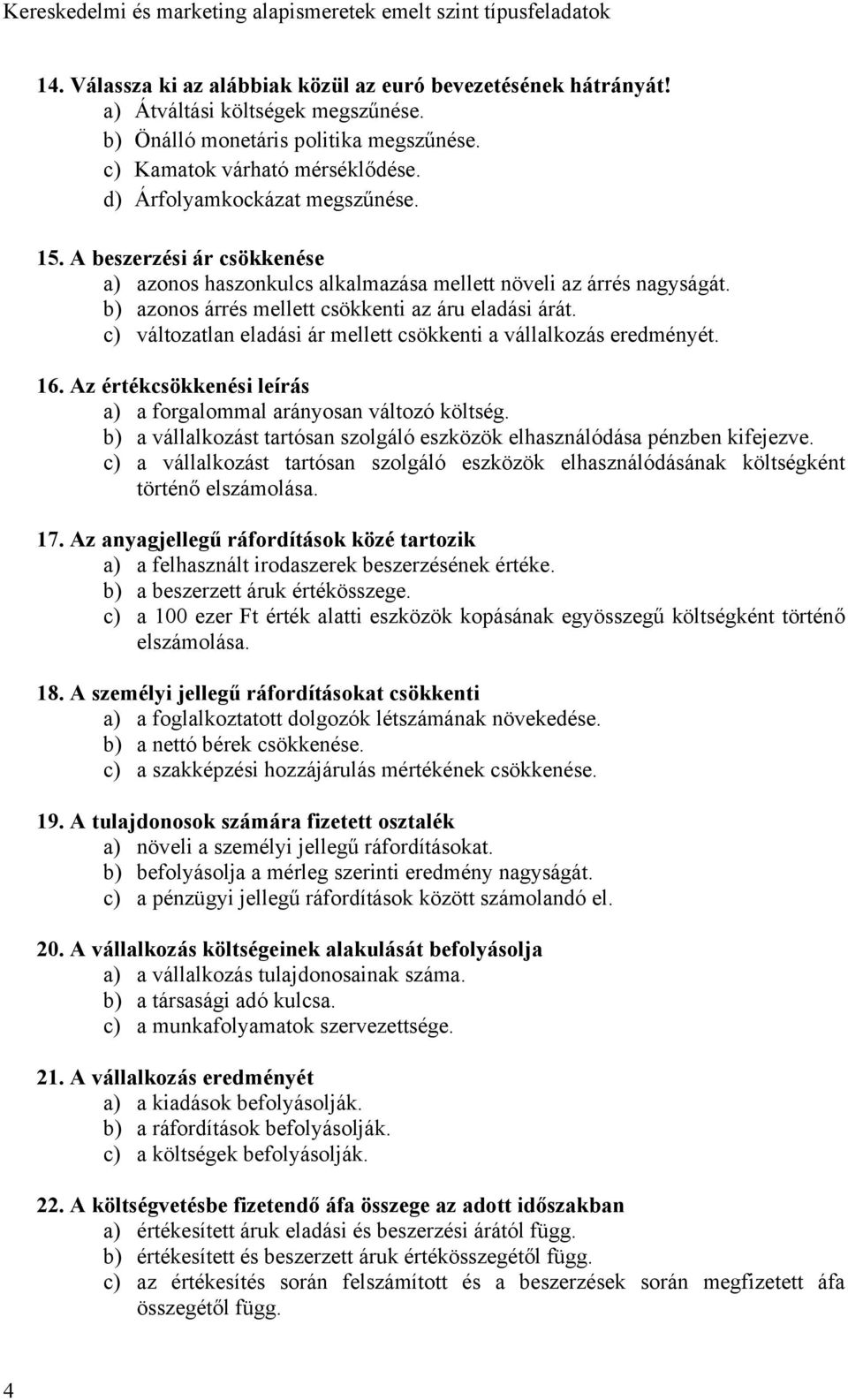 Kereskedelmi és marketing alapismeretek emelt szint típusfeladatok

14. Válassza ki az alábbiak közül az euró bevezetésének hátrányát!
a) Átváltási költségek megszűnése.
b) Önálló monetáris politika megszűnése.
c) Kamatok várható mérséklődése.
d) Árfolyamkockázat megszűnése.

15. A beszerzési ár csökkenése
a) azonos haszonkulcs alkalmazása mellett növeli az árrés nagyságát.
b) azonos árrés mellett csökkenti az áru eladási árát.
c) változatlan eladási ár mellett csökkenti a vállalkozás eredményét.

16. Az értékcsökkenési leírás
a) a forgalommal arányosan változó költség.
b) a vállalkozást tartósan szolgáló eszközök elhasználódása pénzben kifejezve.
c) a vállalkozást tartósan szolgáló eszközök elhasználódásának költségként történő elszámolása.

17. Az anyagjellegű ráfordítások közé tartozik
a) a felhasznált irodaszerek beszerzésének értéke.
b) a beszerzett áruk értékösszege.
c) a 100 ezer Ft érték alatti eszközök kopásának egyösszegű költségként történő elszámolása.

18. A személyi jellegű ráfordításokat csökkenti
a) a foglalkoztatott dolgozók létszámának növekedése.
b) a nettó bérek csökkenése.
c) a szakképzési hozzájárulás mértékének csökkenése.

19. A tulajdonosok számára fizetett osztalék
a) növeli a személyi jellegű ráfordításokat.
b) befolyásolja a mérleg szerinti eredmény nagyságát.
c) a pénzügyi jellegű ráfordítások között számolandó el.

20. A vállalkozás költségeinek alakulását befolyásolja
a) a vállalkozás tulajdonosainak száma.
b) a társasági adó kulcsa.
c) a munkafolyamatok szervezettsége.

21. A vállalkozás eredményét
a) a kiadások befolyásolják.
b) a ráfordítások befolyásolják.
c) a költségek befolyásolják.

22. A költségvetésbe fizetendő áfa összege az adott időszakban
a) értékesített áruk eladási és beszerzési árától függ.
b) értékesített és beszerzett áruk értékösszegétől függ.
c) az értékesítés során felszámított és a beszerzések során megfizetett áfa összegétől függ.

4